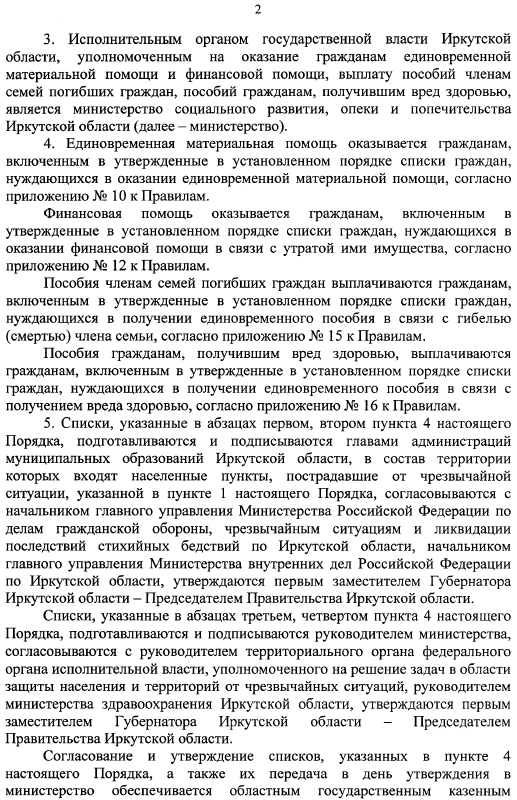 2

3. Исполнительным органом государственной власти Иркутской области, уполномоченным на оказание гражданам единовременной материальной помощи и финансовой помощи, выплату пособий членам семей погибших граждан, пособий гражданам, получившим вред здоровью, является министерство социального развития, опеки и попечительства Иркутской области (далее – министерство).

4. Единовременная материальная помощь оказывается гражданам, включенным в утвержденные в установленном порядке списки граждан, нуждающихся в оказании единовременной материальной помощи, согласно приложению № 10 к Правилам.

Финансовая помощь оказывается гражданам, включенным в утвержденные в установленном порядке списки граждан, нуждающихся в оказании финансовой помощи в связи с утратой ими имущества, согласно приложению № 12 к Правилам.

Пособия членам семей погибших граждан выплачиваются гражданам, включенным в утвержденные в установленном порядке списки граждан, нуждающихся в получении единовременного пособия в связи с гибелью (смертью) члена семьи, согласно приложению № 15 к Правилам.

Пособия гражданам, получившим вред здоровью, выплачиваются гражданам, включенным в утвержденные в установленном порядке списки граждан, нуждающихся в получении единовременного пособия в связи с получением вреда здоровью, согласно приложению № 16 к Правилам.

5. Списки, указанные в абзацах первом, втором пункта 4 настоящего Порядка, подготавливаются и подписываются главами администраций муниципальных образований Иркутской области, в состав территории которых входят населенные пункты, пострадавшие от чрезвычайной ситуации, указанной в пункте 1 настоящего Порядка, согласовываются с начальником главного управления Министерства Российской Федерации по делам гражданской обороны, чрезвычайным ситуациям и ликвидации последствий стихийных бедствий по Иркутской области, начальником главного управления Министерства внутренних дел Российской Федерации по Иркутской области, утверждаются первым заместителем Губернатора Иркутской области – Председателем Правительства Иркутской области.

Списки, указанные в абзацах третьем, четвертом пункта 4 настоящего Порядка, подготавливаются и подписываются руководителем министерства, согласовываются с руководителем территориального органа федерального органа исполнительной власти, уполномоченного на решение задач в области защиты населения и территорий от чрезвычайных ситуаций, руководителем министерства здравоохранения Иркутской области, утверждаются первым заместителем Губернатора Иркутской области – Председателем Правительства Иркутской области.

Согласование и утверждение списков, указанных в пункте 4 настоящего Порядка, а также их передача в день утверждения в министерство обеспечивается областным государственным казенным